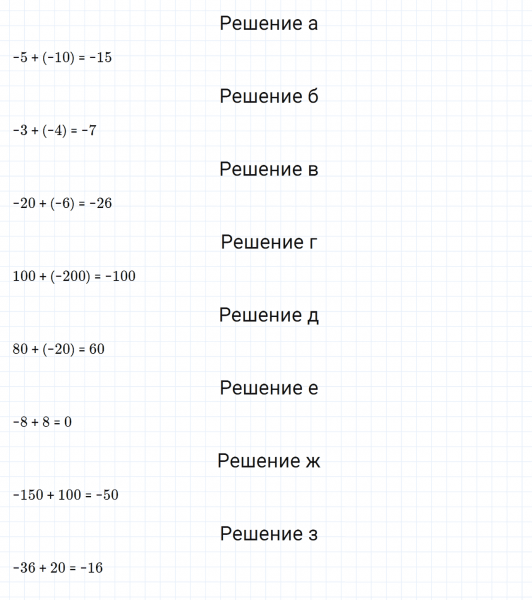 Решение а

$-5 + (-10) = -15$

Решение б

$-3 + (-4) = -7$

Решение в

$-20 + (-6) = -26$

Решение г

$100 + (-200) = -100$

Решение д

$80 + (-20) = 60$

Решение е

$-8 + 8 = 0$

Решение ж

$-150 + 100 = -50$

Решение з

$-36 + 20 = -16$